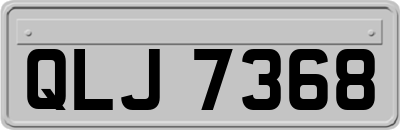 QLJ 7368